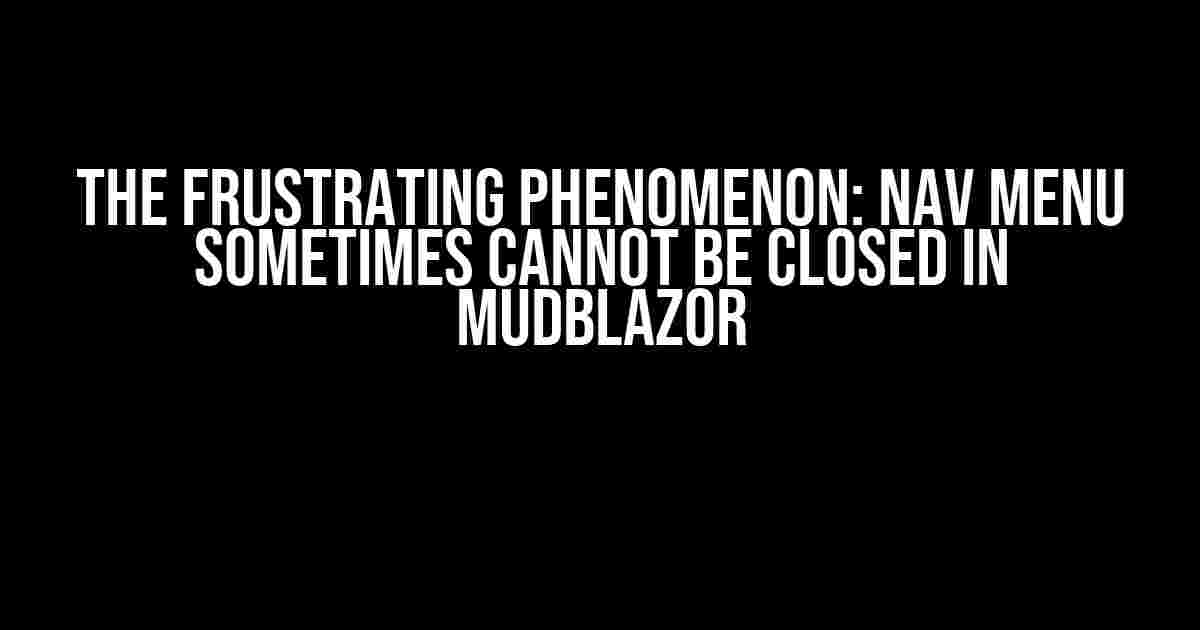 THE FRUSTRATING PHENOMENON: NAV MENU SOMETIMES CANNOT BE CLOSED IN MUDBLAZOR